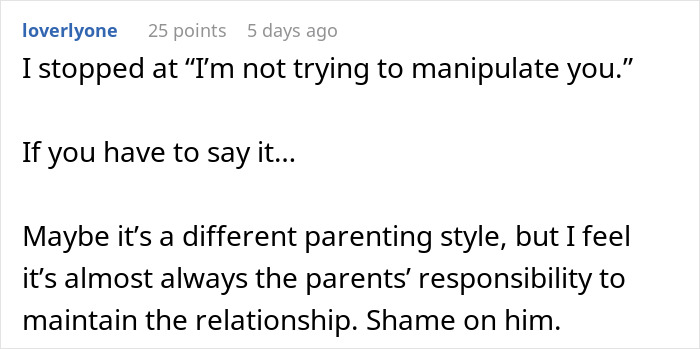 loverlyone 25 points 5 days ago

I stopped at “I’m not trying to manipulate you.”

If you have to say it…

Maybe it’s a different parenting style, but I feel it’s almost always the parents’ responsibility to maintain the relationship. Shame on him.